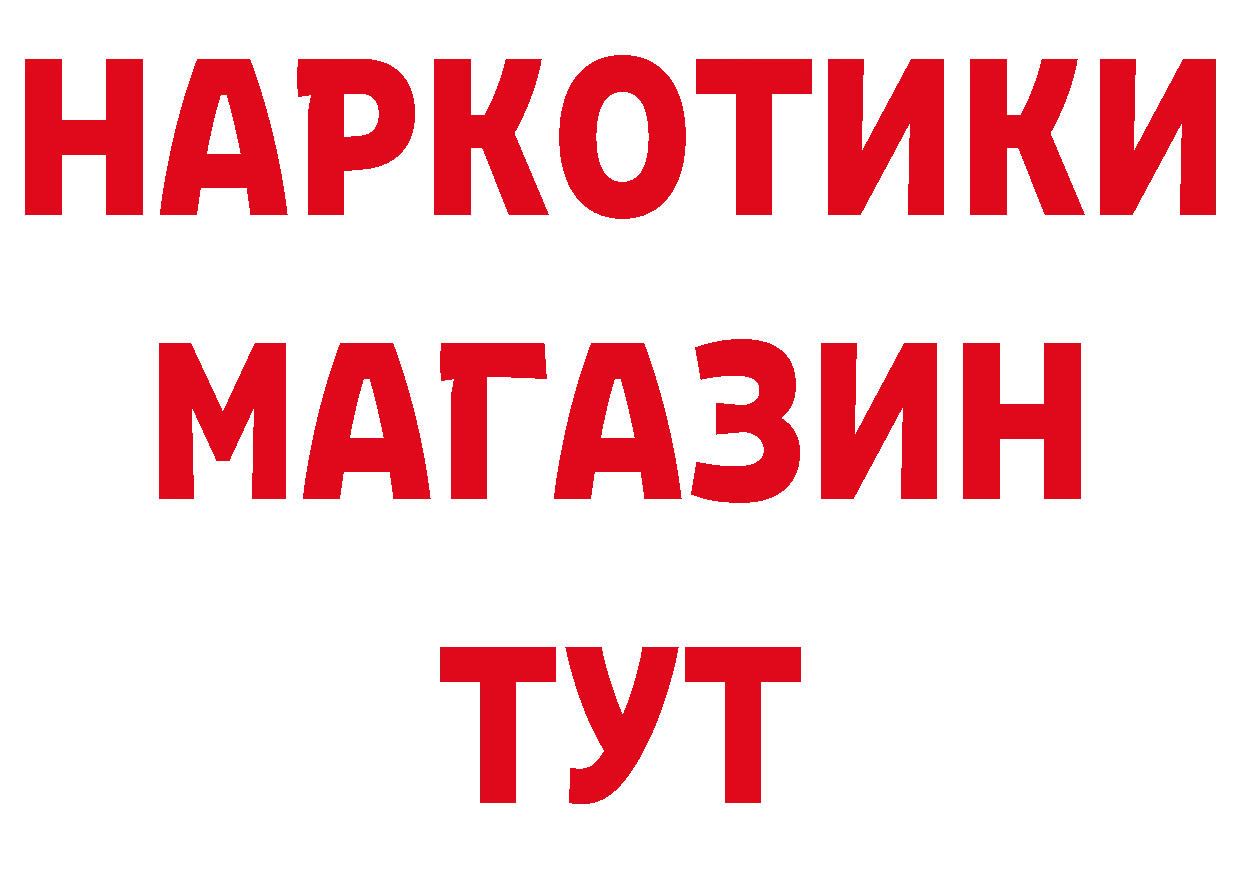 НАРКОТИКИ
МАГАЗИН
ТУТ